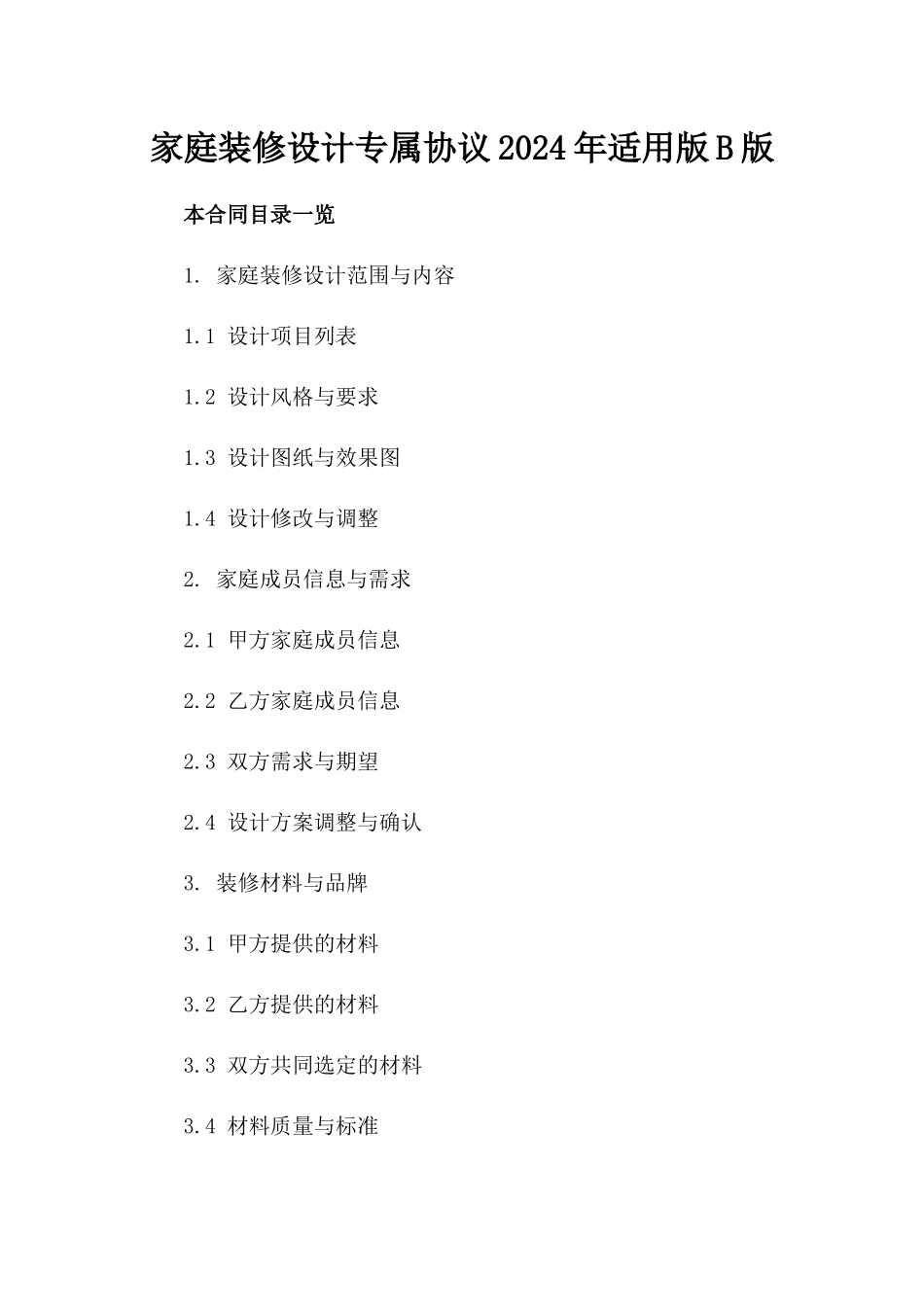 家庭装修设计专属协议2024年适用版B版

本合同目录一览

1. 家庭装修设计范围与内容

1.1 设计项目列表

1.2 设计风格与要求

1.3 设计图纸与效果图

1.4 设计修改与调整

2. 家庭成员信息与需求

2.1 甲方家庭成员信息

2.2 乙方家庭成员信息

2.3 双方需求与期望

2.4 设计方案调整与确认

3. 装修材料与品牌

3.1 甲方提供的材料

3.2 乙方提供的材料

3.3 双方共同选定的材料

3.4 材料质量与标准